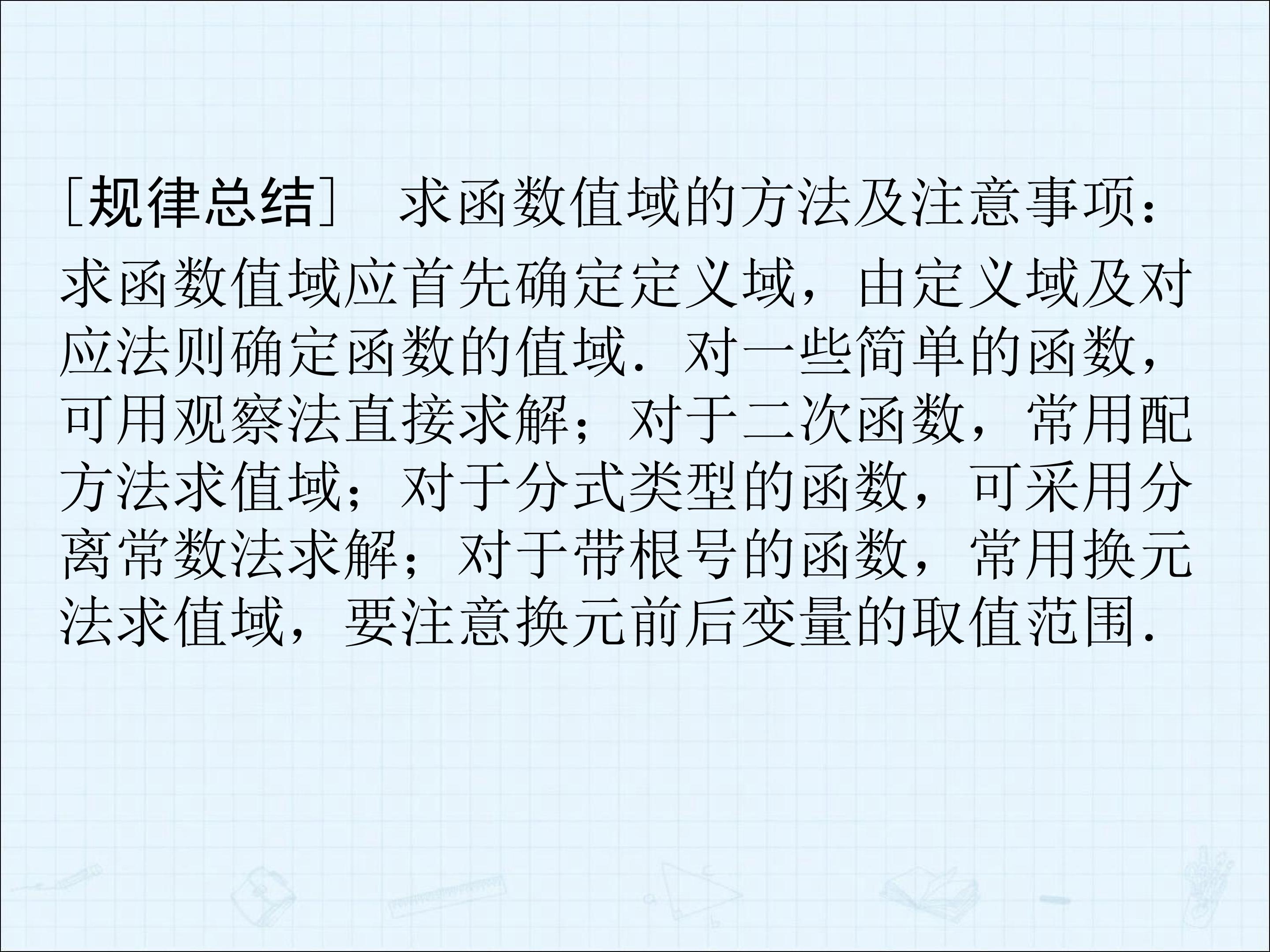 ［规律总结］ 求函数值域的方法及注意事项：

求函数值域应首先确定定义域，由定义域及对应法则确定函数的值域．对一些简单的函数，可用观察法直接求解；对于二次函数，常用配方法求值域；对于分式类型的函数，可采用分离常数法求解；对于带根号的函数，常用换元法求值域，要注意换元前后变量的取值范围．